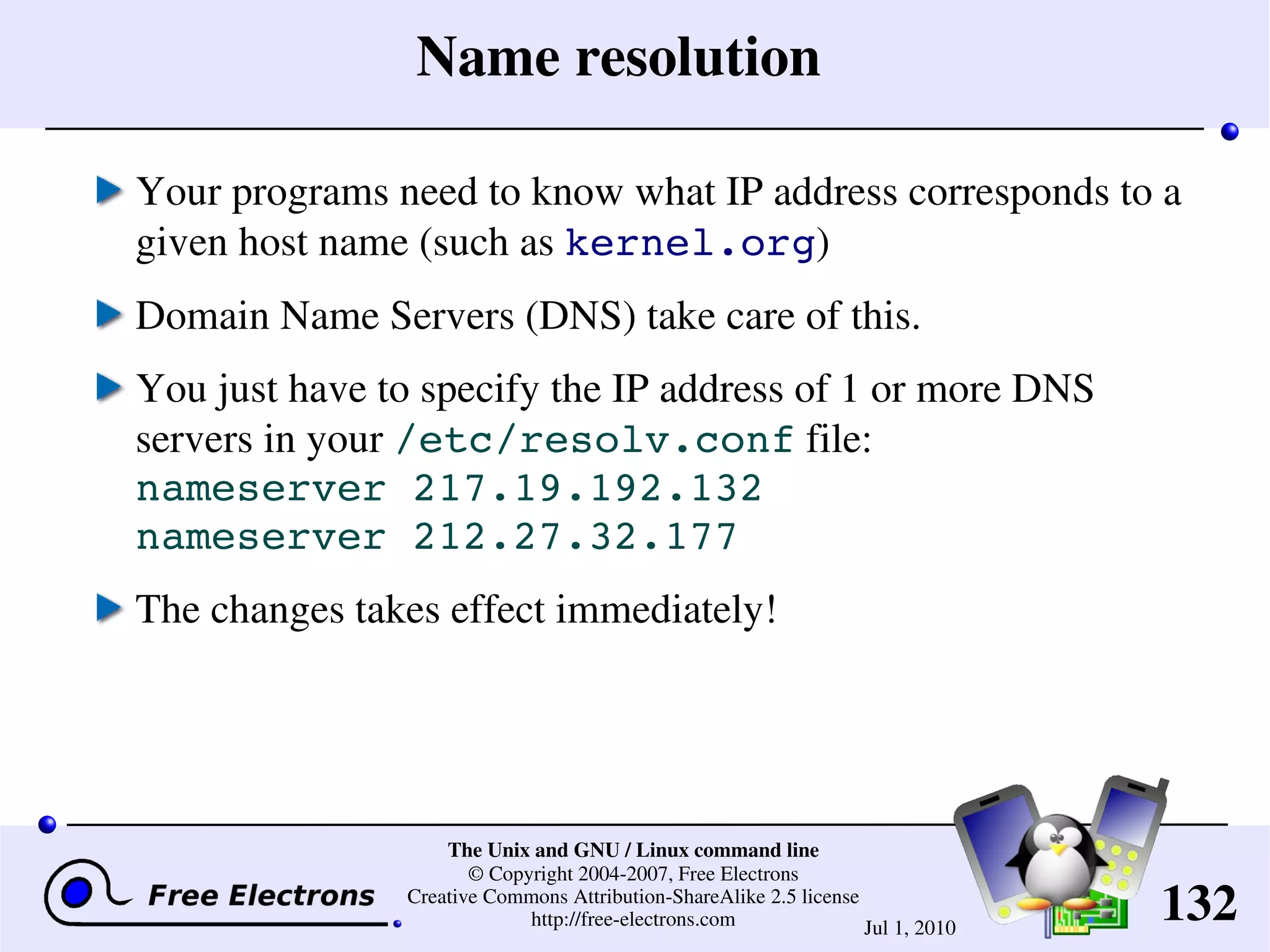 Name resolution

Your programs need to know what IP address corresponds to a given host name (such as kernel.org)

Domain Name Servers (DNS) take care of this.

You just have to specify the IP address of 1 or more DNS servers in your /etc/resolv.conf file:
nameserver 217.19.192.132
nameserver 212.27.32.177

The changes takes effect immediately!

Free Electrons

The Unix and GNU / Linux command line
© Copyright 2004-2007, Free Electrons
Creative Commons Attribution-ShareAlike 2.5 license
http://free-electrons.com

Jul 1, 2010

132